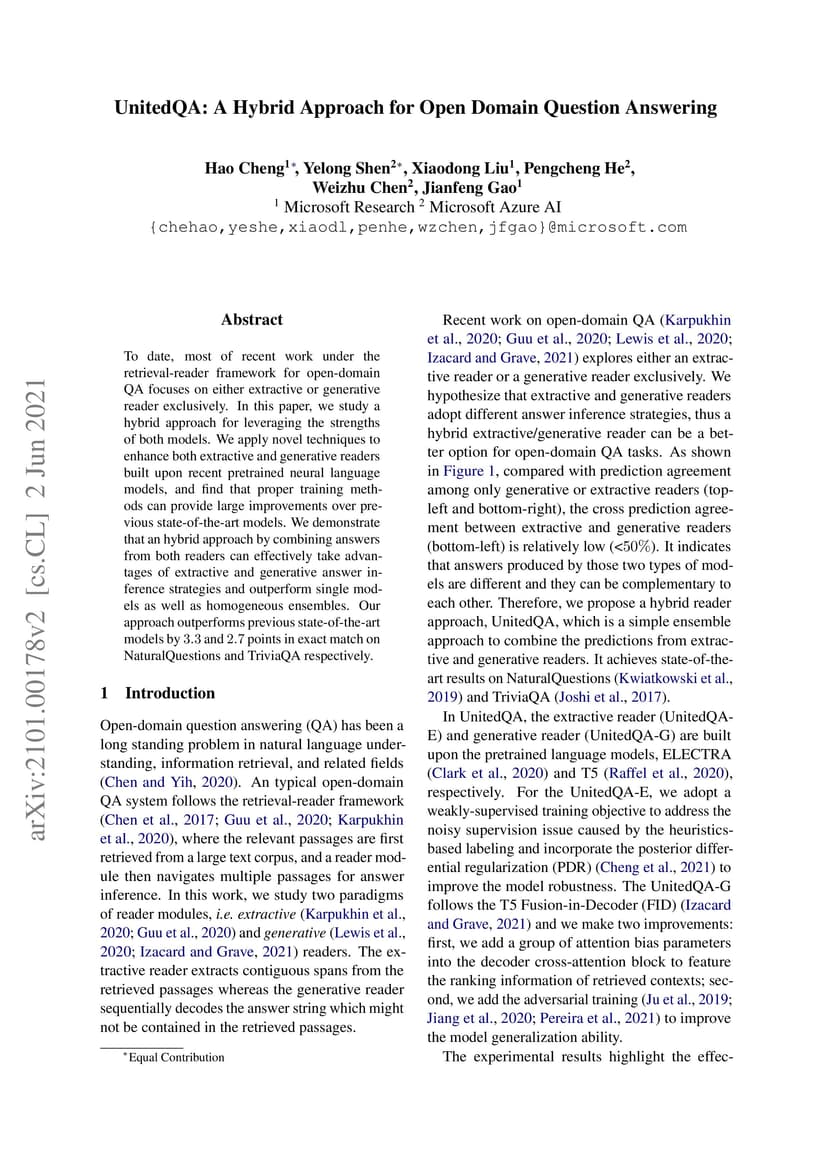 UnitedQA: A Hybrid Approach for Open Domain Question Answering

Hao Cheng$^{1*}$, Yelong Shen$^{2*}$, Xiaodong Liu$^{1}$, Pengcheng He$^{2}$, Weizhu Chen$^{2}$, Jianfeng Gao$^{1}$
$^{1}$ Microsoft Research $^{2}$ Microsoft Azure AI
{chehao,yeshe,xiaodl,penhe,wzchen,jfgao}@microsoft.com

arXiv:2101.00178v2 [cs.CL] 2 Jun 2021

Abstract

To date, most of recent work under the retrieval-reader framework for open-domain QA focuses on either extractive or generative reader exclusively. In this paper, we study a hybrid approach for leveraging the strengths of both models. We apply novel techniques to enhance both extractive and generative readers built upon recent pretrained neural language models, and find that proper training methods can provide large improvements over previous state-of-the-art models. We demonstrate that an hybrid approach by combining answers from both readers can effectively take advantages of extractive and generative answer inference strategies and outperform single models as well as homogeneous ensembles. Our approach outperforms previous state-of-the-art models by 3.3 and 2.7 points in exact match on NaturalQuestions and TriviaQA respectively.

1 Introduction

Open-domain question answering (QA) has been a long standing problem in natural language understanding, information retrieval, and related fields (Chen and Yih, 2020). An typical open-domain QA system follows the retrieval-reader framework (Chen et al., 2017; Guu et al., 2020; Karpukhin et al., 2020), where the relevant passages are first retrieved from a large text corpus, and a reader module then navigates multiple passages for answer inference. In this work, we study two paradigms of reader modules, i.e. extractive (Karpukhin et al., 2020; Guu et al., 2020) and generative (Lewis et al., 2020; Izacard and Grave, 2021) readers. The extractive reader extracts contiguous spans from the retrieved passages whereas the generative reader sequentially decodes the answer string which might not be contained in the retrieved passages.

*Equal Contribution

Recent work on open-domain QA (Karpukhin et al., 2020; Guu et al., 2020; Lewis et al., 2020; Izacard and Grave, 2021) explores either an extractive reader or a generative reader exclusively. We hypothesize that extractive and generative readers adopt different answer inference strategies, thus a hybrid extractive/generative reader can be a better option for open-domain QA tasks. As shown in Figure 1, compared with prediction agreement among only generative or extractive readers (top-left and bottom-right), the cross prediction agreement between extractive and generative readers (bottom-left) is relatively low (<50%). It indicates that answers produced by those two types of models are different and they can be complementary to each other. Therefore, we propose a hybrid reader approach, UnitedQA, which is a simple ensemble approach to combine the predictions from extractive and generative readers. It achieves state-of-the-art results on NaturalQuestions (Kwiatkowski et al., 2019) and TriviaQA (Joshi et al., 2017).

In UnitedQA, the extractive reader (UnitedQA-E) and generative reader (UnitedQA-G) are built upon the pretrained language models, ELECTRA (Clark et al., 2020) and T5 (Raffel et al., 2020), respectively. For the UnitedQA-E, we adopt a weakly-supervised training objective to address the noisy supervision issue caused by the heuristics-based labeling and incorporate the posterior differential regularization (PDR) (Cheng et al., 2021) to improve the model robustness. The UnitedQA-G follows the T5 Fusion-in-Decoder (FID) (Izacard and Grave, 2021) and we make two improvements: first, we add a group of attention bias parameters into the decoder cross-attention block to feature the ranking information of retrieved contexts; second, we add the adversarial training (Ju et al., 2019; Jiang et al., 2020; Pereira et al., 2021) to improve the model generalization ability.

The experimental results highlight the effec-